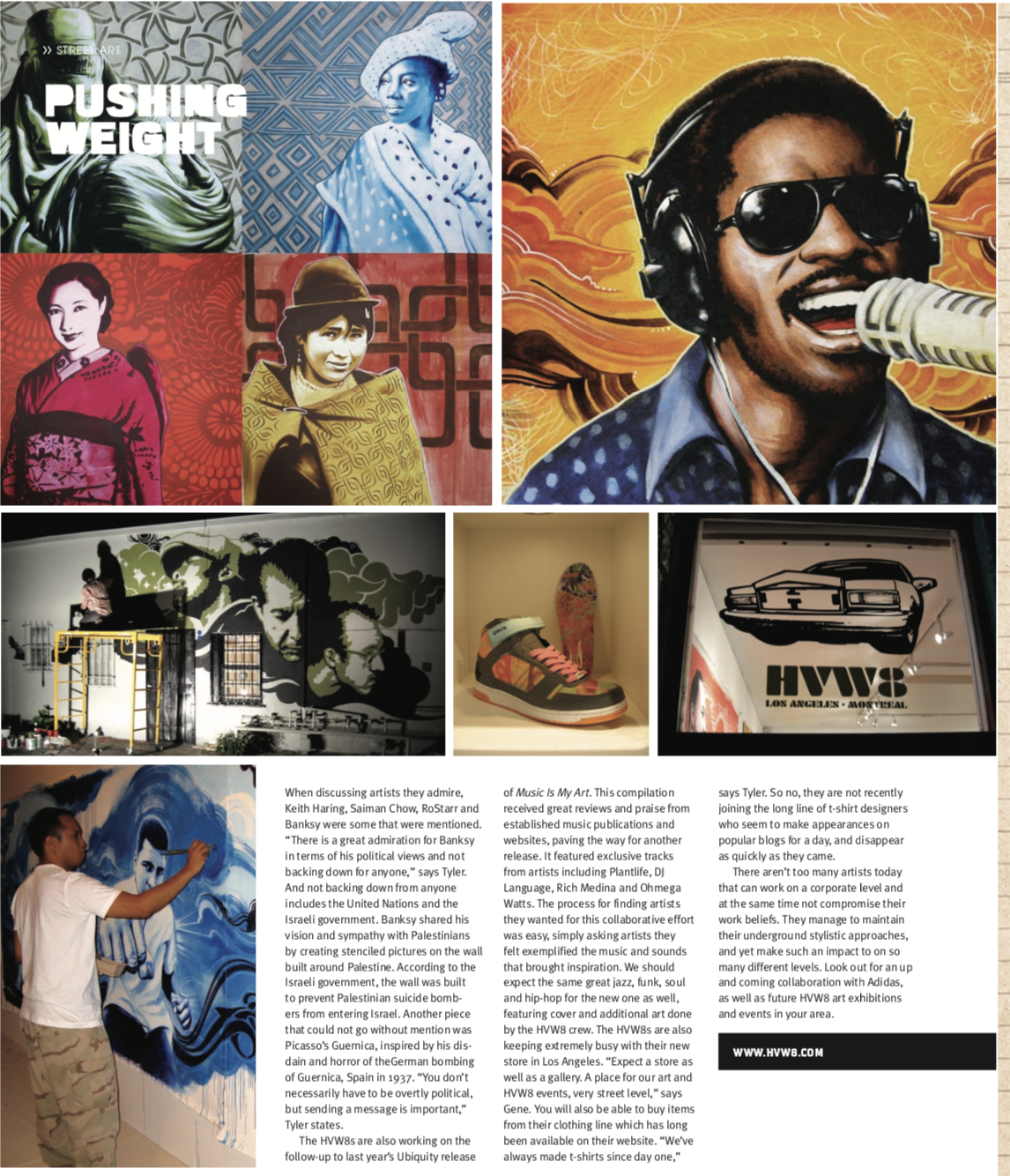 » STREET ART

PUSHING WEIGHT

HVW8
LOS ANGELES · MONTREAL

When discussing artists they admire, Keith Haring, Saiman Chow, RoStarr and Banksy were some that were mentioned. "There is a great admiration for Banksy in terms of his political views and not backing down for anyone," says Tyler. And not backing down from anyone includes the United Nations and the Israeli government. Banksy shared his vision and sympathy with Palestinians by creating stenciled pictures on the wall built around Palestine. According to the Israeli government, the wall was built to prevent Palestinian suicide bombers from entering Israel. Another piece that could not go without mention was Picasso's Guernica, inspired by his disdain and horror of theGerman bombing of Guernica, Spain in 1937. "You don't necessarily have to be overtly political, but sending a message is important," Tyler states.

The HVW8s are also working on the follow-up to last year's Ubiquity release of Music Is My Art. This compilation received great reviews and praise from established music publications and websites, paving the way for another release. It featured exclusive tracks from artists including Plantlife, DJ Language, Rich Medina and Ohmega Watts. The process for finding artists they wanted for this collaborative effort was easy, simply asking artists they felt exemplified the music and sounds that brought inspiration. We should expect the same great jazz, funk, soul and hip-hop for the new one as well, featuring cover and additional art done by the HVW8 crew. The HVW8s are also keeping extremely busy with their new store in Los Angeles. "Expect a store as well as a gallery. A place for our art and HVW8 events, very street level," says Gene. You will also be able to buy items from their clothing line which has long been available on their website. "We've always made t-shirts since day one," says Tyler. So no, they are not recently joining the long line of t-shirt designers who seem to make appearances on popular blogs for a day, and disappear as quickly as they came.

There aren't too many artists today that can work on a corporate level and at the same time not compromise their work beliefs. They manage to maintain their underground stylistic approaches, and yet make such an impact to on so many different levels. Look out for an up and coming collaboration with Adidas, as well as future HVW8 art exhibitions and events in your area.

WWW.HVW8.COM